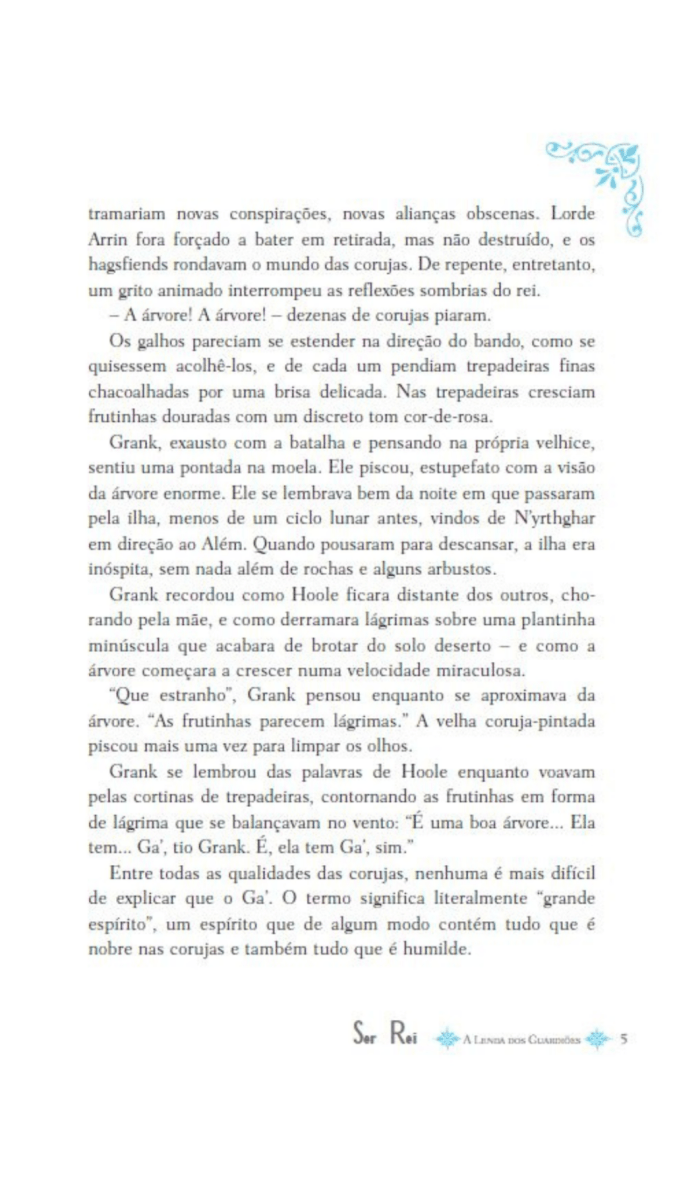 tramariam novas conspirações, novas alianças obscenas. Lorde Arrin fora forçado a bater em retirada, mas não destruído, e os hagsfiends rondavam o mundo das corujas. De repente, entretanto, um grito animado interrompeu as reflexões sombrias do rei.

– A árvore! A árvore! – dezenas de corujas piaram.

Os galhos pareciam se estender na direção do bando, como se quisessem acolhê-los, e de cada um pendiam trepadeiras finas chacoalhadas por uma brisa delicada. Nas trepadeiras cresciam frutinhas douradas com um discreto tom cor-de-rosa.

Grank, exausto com a batalha e pensando na própria velhice, sentiu uma pontada na moela. Ele piscou, estupefato com a visão da árvore enorme. Ele se lembrava bem da noite em que passaram pela ilha, menos de um ciclo lunar antes, vindos de N'yrthghar em direção ao Além. Quando pousaram para descansar, a ilha era inóspita, sem nada além de rochas e alguns arbustos.

Grank recordou como Hoole ficara distante dos outros, chorando pela mãe, e como derramara lágrimas sobre uma plantinha minúscula que acabara de brotar do solo deserto – e como a árvore começara a crescer numa velocidade miraculosa.

"Que estranho", Grank pensou enquanto se aproximava da árvore. "As frutinhas parecem lágrimas." A velha coruja-pintada piscou mais uma vez para limpar os olhos.

Grank se lembrou das palavras de Hoole enquanto voavam pelas cortinas de trepadeiras, contornando as frutinhas em forma de lágrima que se balançavam no vento: "É uma boa árvore... Ela tem... Ga', tio Grank. É, ela tem Ga', sim."

Entre todas as qualidades das corujas, nenhuma é mais difícil de explicar que o Ga'. O termo significa literalmente "grande espírito", um espírito que de algum modo contém tudo que é nobre nas corujas e também tudo que é humilde.

Ser Rei A Lenda dos Guardiões 5